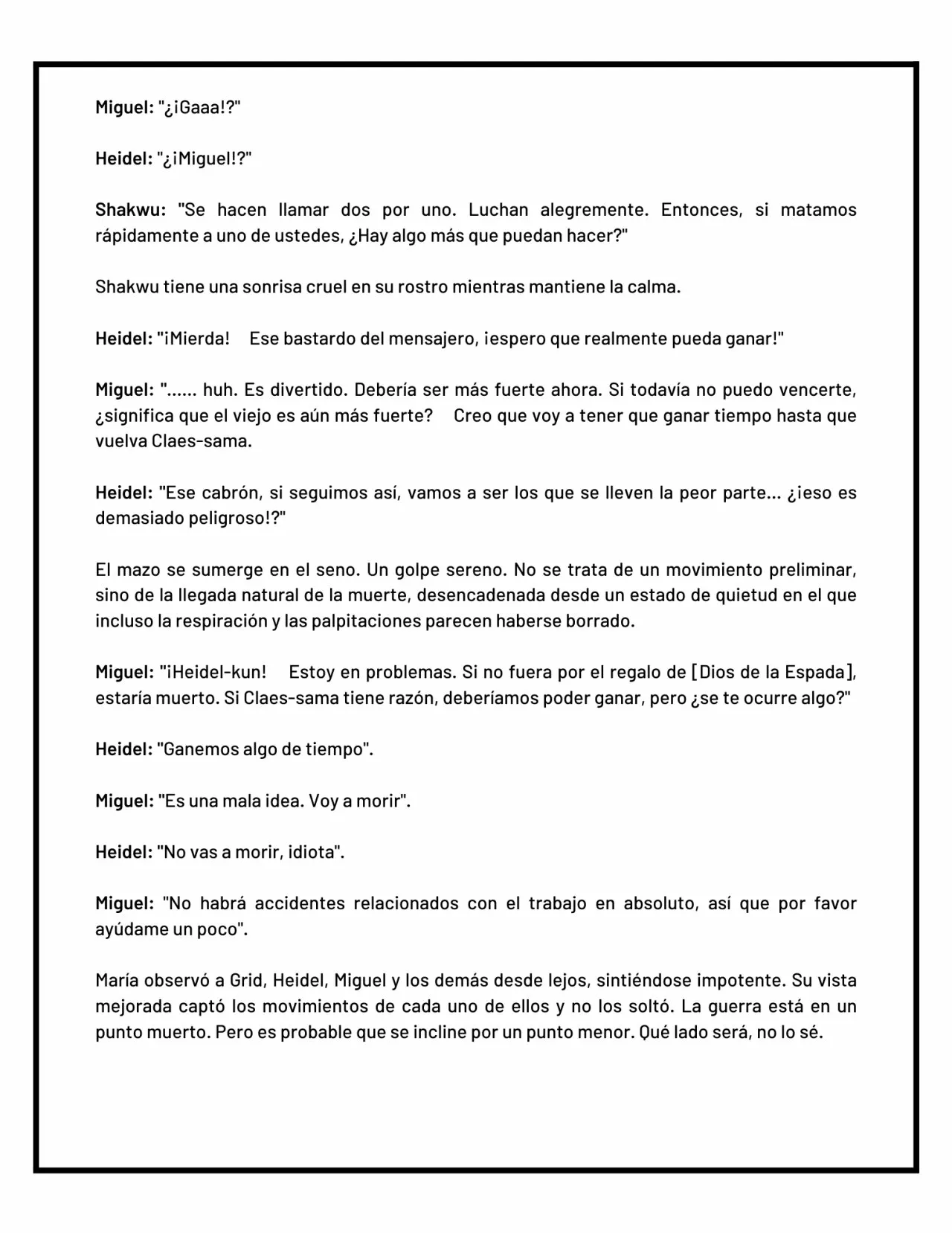 Miguel: "¿¡Gaaa!?"

Heidel: "¿¡Miguel!?"

Shakwu: "Se hacen llamar dos por uno. Luchan alegremente. Entonces, si matamos rápidamente a uno de ustedes, ¿Hay algo más que puedan hacer?"

Shakwu tiene una sonrisa cruel en su rostro mientras mantiene la calma.

Heidel: "¡Mierda! Ese bastardo del mensajero, ¡espero que realmente pueda ganar!"

Miguel: "...... huh. Es divertido. Debería ser más fuerte ahora. Si todavía no puedo vencerte, ¿significa que el viejo es aún más fuerte? Creo que voy a tener que ganar tiempo hasta que vuelva Claes-sama.

Heidel: "Ese cabrón, si seguimos así, vamos a ser los que se lleven la peor parte... ¿¡eso es demasiado peligroso!?"

El mazo se sumerge en el seno. Un golpe sereno. No se trata de un movimiento preliminar, sino de la llegada natural de la muerte, desencadenada desde un estado de quietud en el que incluso la respiración y las palpitaciones parecen haberse borrado.

Miguel: "¡Heidel-kun! Estoy en problemas. Si no fuera por el regalo de [Dios de la Espada], estaría muerto. Si Claes-sama tiene razón, deberíamos poder ganar, pero ¿se te ocurre algo?"

Heidel: "Ganemos algo de tiempo".

Miguel: "Es una mala idea. Voy a morir".

Heidel: "No vas a morir, idiota".

Miguel: "No habrá accidentes relacionados con el trabajo en absoluto, así que por favor ayúdame un poco".

María observó a Grid, Heidel, Miguel y los demás desde lejos, sintiéndose impotente. Su vista mejorada captó los movimientos de cada uno de ellos y no los soltó. La guerra está en un punto muerto. Pero es probable que se incline por un punto menor. Qué lado será, no lo sé.